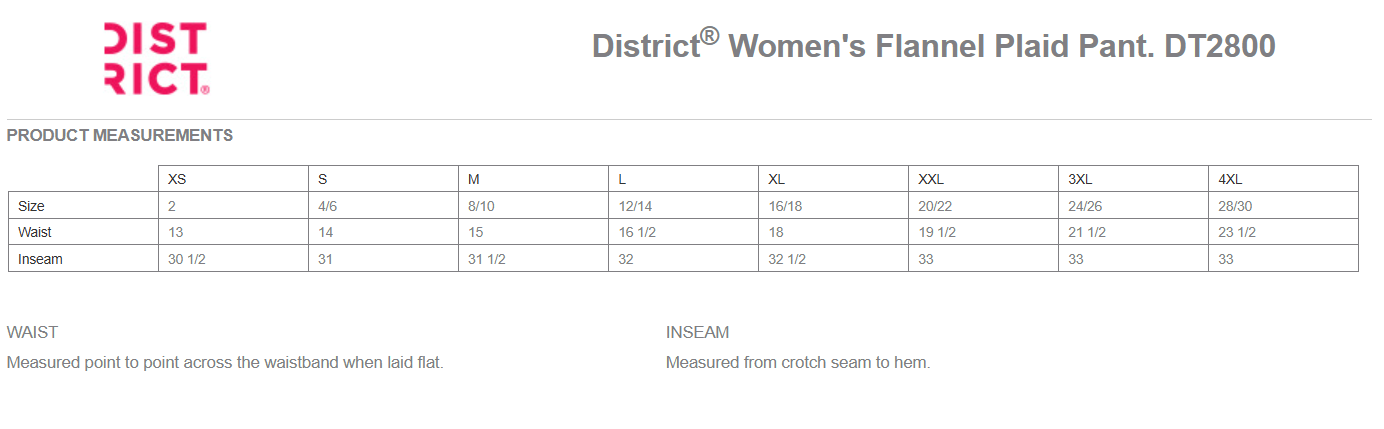 DISTRICT®

District® Women's Flannel Plaid Pant. DT2800

PRODUCT MEASUREMENTS

| | XS | S | M | L | XL | XXL | 3XL | 4XL |
|---|---|---|---|---|---|---|---|---|
| Size | 2 | 4/6 | 8/10 | 12/14 | 16/18 | 20/22 | 24/26 | 28/30 |
| Waist | 13 | 14 | 15 | 16 1/2 | 18 | 19 1/2 | 21 1/2 | 23 1/2 |
| Inseam | 30 1/2 | 31 | 31 1/2 | 32 | 32 1/2 | 33 | 33 | 33 |

WAIST

Measured point to point across the waistband when laid flat.

INSEAM

Measured from crotch seam to hem.